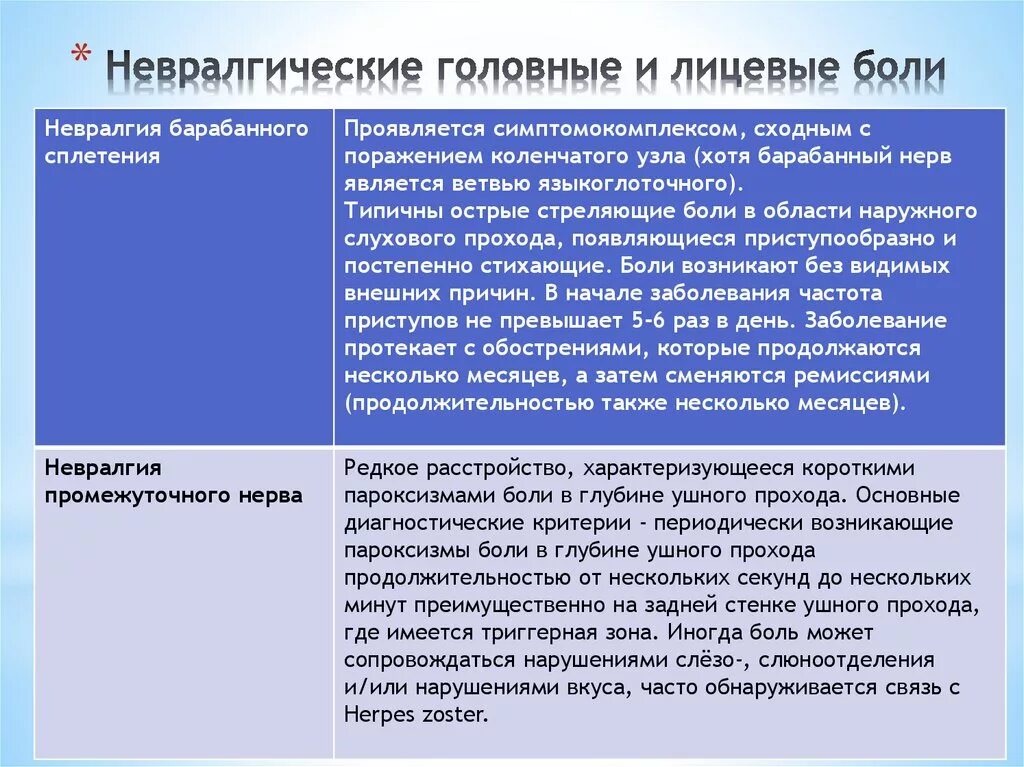 * Невралгические головные и лицевые боли

| Невралгия барабанного сплетения | Проявляется симптомокомплексом, сходным с поражением коленчатого узла (хотя барабанный нерв является ветвью языкоглоточного). Типичны острые стреляющие боли в области наружного слухового прохода, появляющиеся приступообразно и постепенно стихающие. Боли возникают без видимых внешних причин. В начале заболевания частота приступов не превышает 5-6 раз в день. Заболевание протекает с обострениями, которые продолжаются несколько месяцев, а затем сменяются ремиссиями (продолжительностью также несколько месяцев). |
|---|---|
| Невралгия промежуточного нерва | Редкое расстройство, характеризующееся короткими пароксизмами боли в глубине ушного прохода. Основные диагностические критерии - периодически возникающие пароксизмы боли в глубине ушного прохода продолжительностью от нескольких секунд до нескольких минут преимущественно на задней стенке ушного прохода, где имеется триггерная зона. Иногда боль может сопровождаться нарушениями слёзо-, слюноотделения и/или нарушениями вкуса, часто обнаруживается связь с Herpes zoster. |